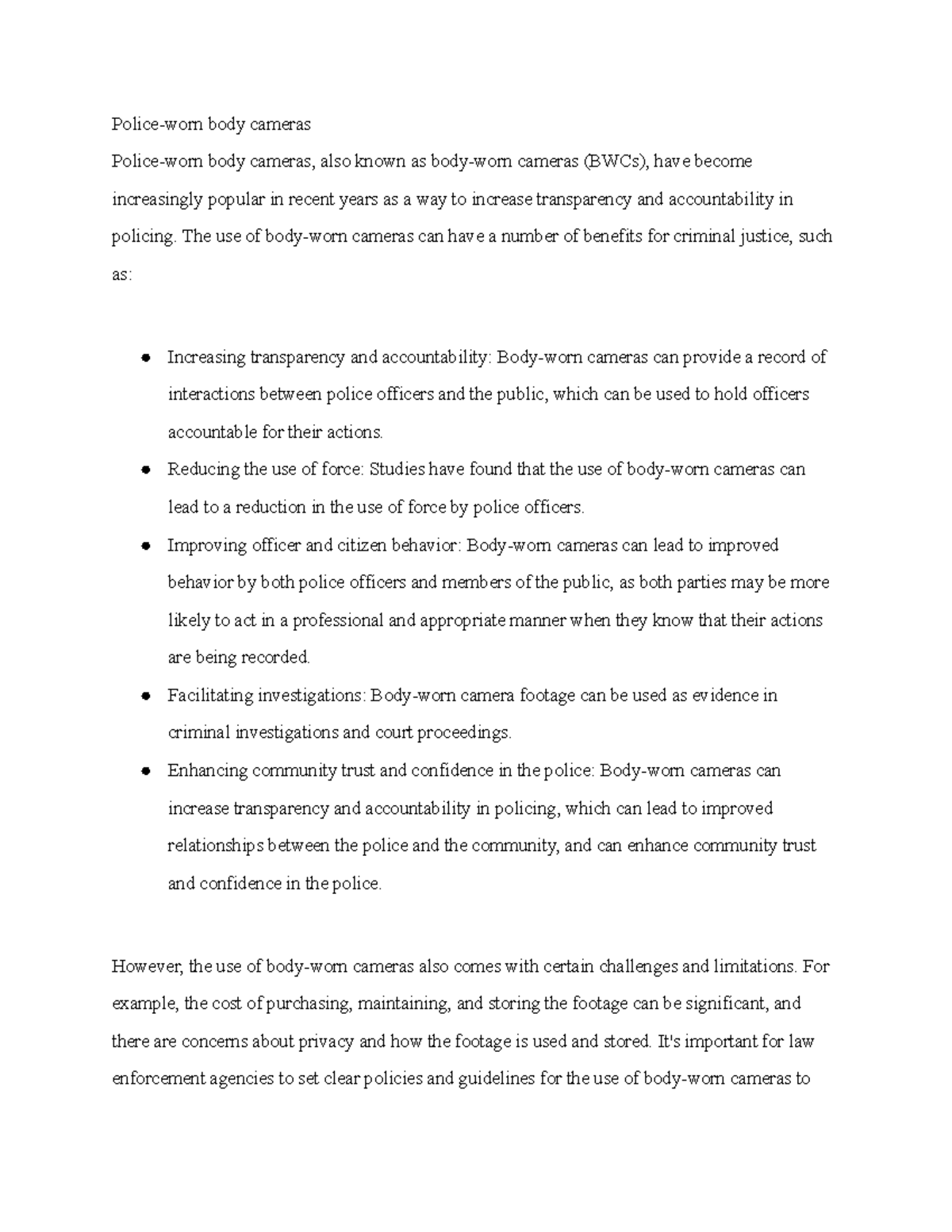 Police-worn body cameras

Police-worn body cameras, also known as body-worn cameras (BWCs), have become increasingly popular in recent years as a way to increase transparency and accountability in policing. The use of body-worn cameras can have a number of benefits for criminal justice, such as:

- Increasing transparency and accountability: Body-worn cameras can provide a record of interactions between police officers and the public, which can be used to hold officers accountable for their actions.
- Reducing the use of force: Studies have found that the use of body-worn cameras can lead to a reduction in the use of force by police officers.
- Improving officer and citizen behavior: Body-worn cameras can lead to improved behavior by both police officers and members of the public, as both parties may be more likely to act in a professional and appropriate manner when they know that their actions are being recorded.
- Facilitating investigations: Body-worn camera footage can be used as evidence in criminal investigations and court proceedings.
- Enhancing community trust and confidence in the police: Body-worn cameras can increase transparency and accountability in policing, which can lead to improved relationships between the police and the community, and can enhance community trust and confidence in the police.

However, the use of body-worn cameras also comes with certain challenges and limitations. For example, the cost of purchasing, maintaining, and storing the footage can be significant, and there are concerns about privacy and how the footage is used and stored. It's important for law enforcement agencies to set clear policies and guidelines for the use of body-worn cameras to